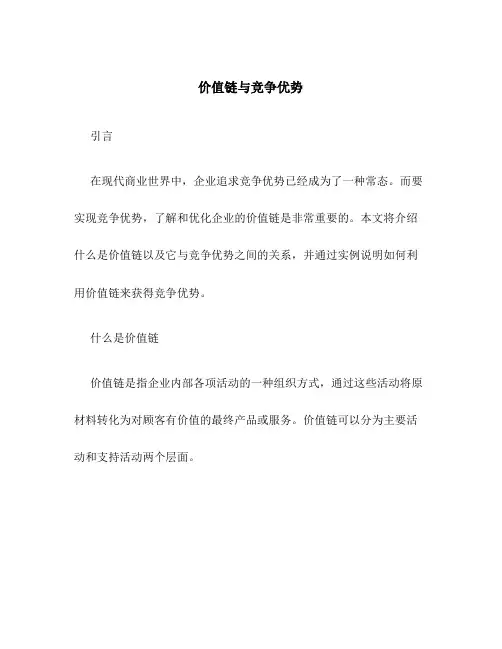 价值链与竞争优势

引言

在现代商业世界中，企业追求竞争优势已经成为了一种常态。而要实现竞争优势，了解和优化企业的价值链是非常重要的。本文将介绍什么是价值链以及它与竞争优势之间的关系，并通过实例说明如何利用价值链来获得竞争优势。

什么是价值链

价值链是指企业内部各项活动的一种组织方式，通过这些活动将原材料转化为对顾客有价值的最终产品或服务。价值链可以分为主要活动和支持活动两个层面。